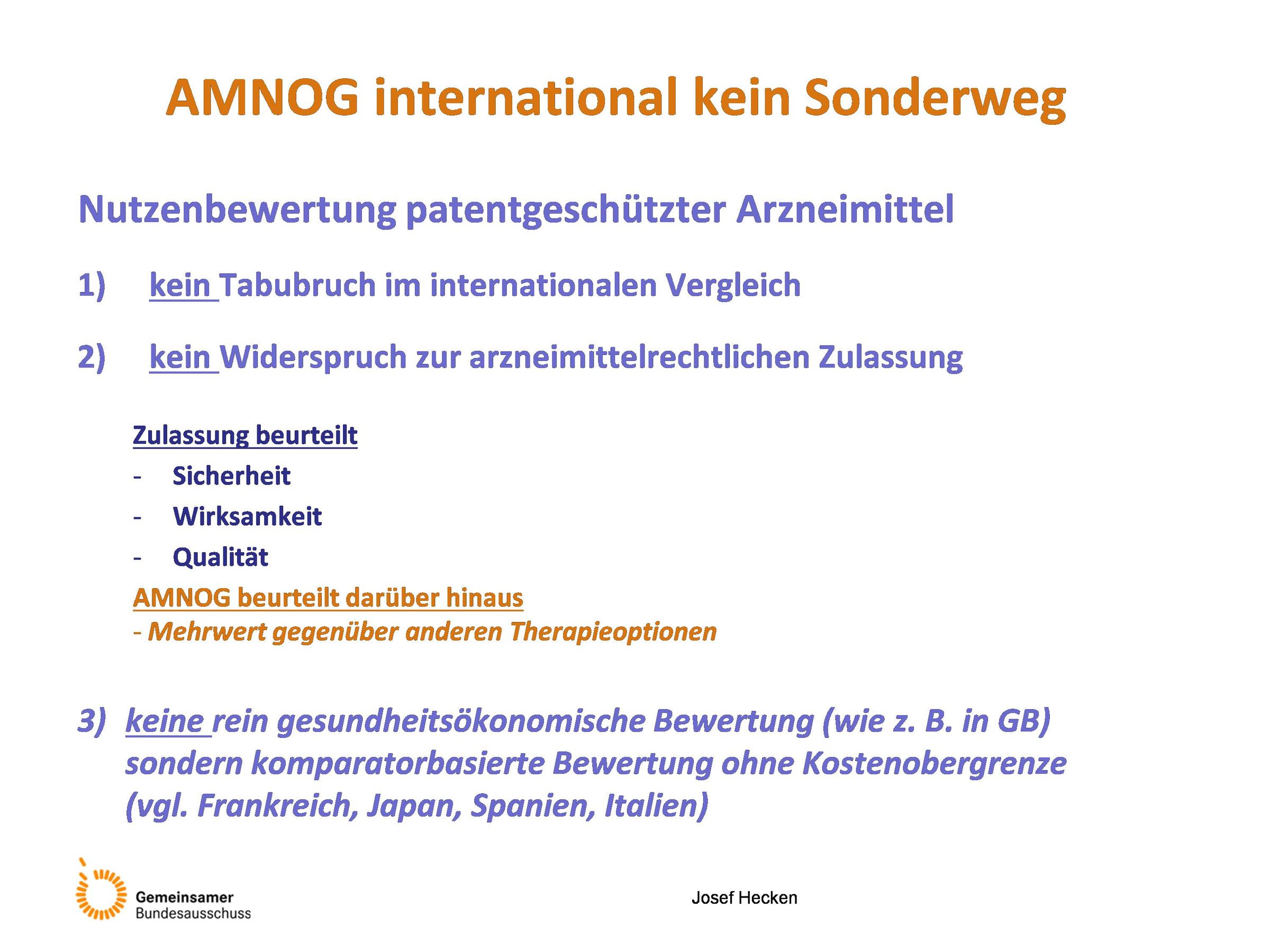 AMNOG international kein Sonderweg

Nutzenbewertung patentgeschützter Arzneimittel

1) kein Tabubruch im internationalen Vergleich

2) kein Widerspruch zur arzneimittelrechtlichen Zulassung

Zulassung beurteilt
- Sicherheit
- Wirksamkeit
- Qualität
AMNOG beurteilt darüber hinaus
- Mehrwert gegenüber anderen Therapieoptionen

3) keine rein gesundheitsökonomische Bewertung (wie z. B. in GB) sondern komparatorbasierte Bewertung ohne Kostenobergrenze (vgl. Frankreich, Japan, Spanien, Italien)

Gemeinsamer Bundesausschuss

Josef Hecken